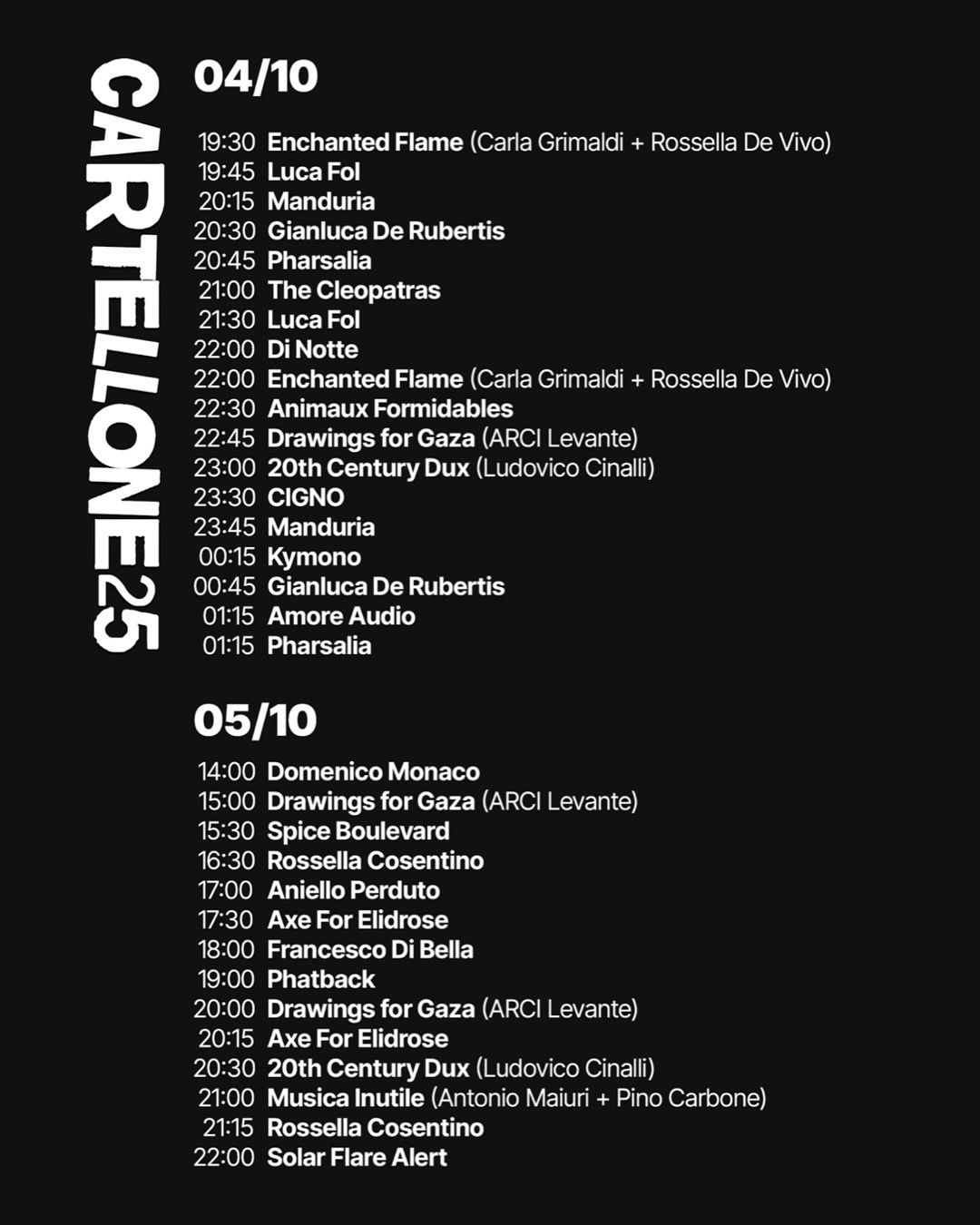 CARTELLONE25

04/10

19:30 Enchanted Flame (Carla Grimaldi + Rossella De Vivo)
19:45 Luca Fol
20:15 Manduria
20:30 Gianluca De Rubertis
20:45 Pharsalia
21:00 The Cleopatras
21:30 Luca Fol
22:00 Di Notte
22:00 Enchanted Flame (Carla Grimaldi + Rossella De Vivo)
22:30 Animaux Formidables
22:45 Drawings for Gaza (ARCI Levante)
23:00 20th Century Dux (Ludovico Cinalli)
23:30 CIGNO
23:45 Manduria
00:15 Kymono
00:45 Gianluca De Rubertis
01:15 Amore Audio
01:15 Pharsalia

05/10

14:00 Domenico Monaco
15:00 Drawings for Gaza (ARCI Levante)
15:30 Spice Boulevard
16:30 Rossella Cosentino
17:00 Aniello Perduto
17:30 Axe For Elidrose
18:00 Francesco Di Bella
19:00 Phatback
20:00 Drawings for Gaza (ARCI Levante)
20:15 Axe For Elidrose
20:30 20th Century Dux (Ludovico Cinalli)
21:00 Musica Inutile (Antonio Maiuri + Pino Carbone)
21:15 Rossella Cosentino
22:00 Solar Flare Alert